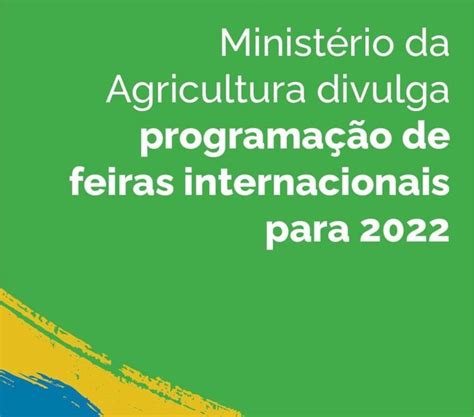 Ministério da Agricultura divulga programação de feiras internacionais para 2022